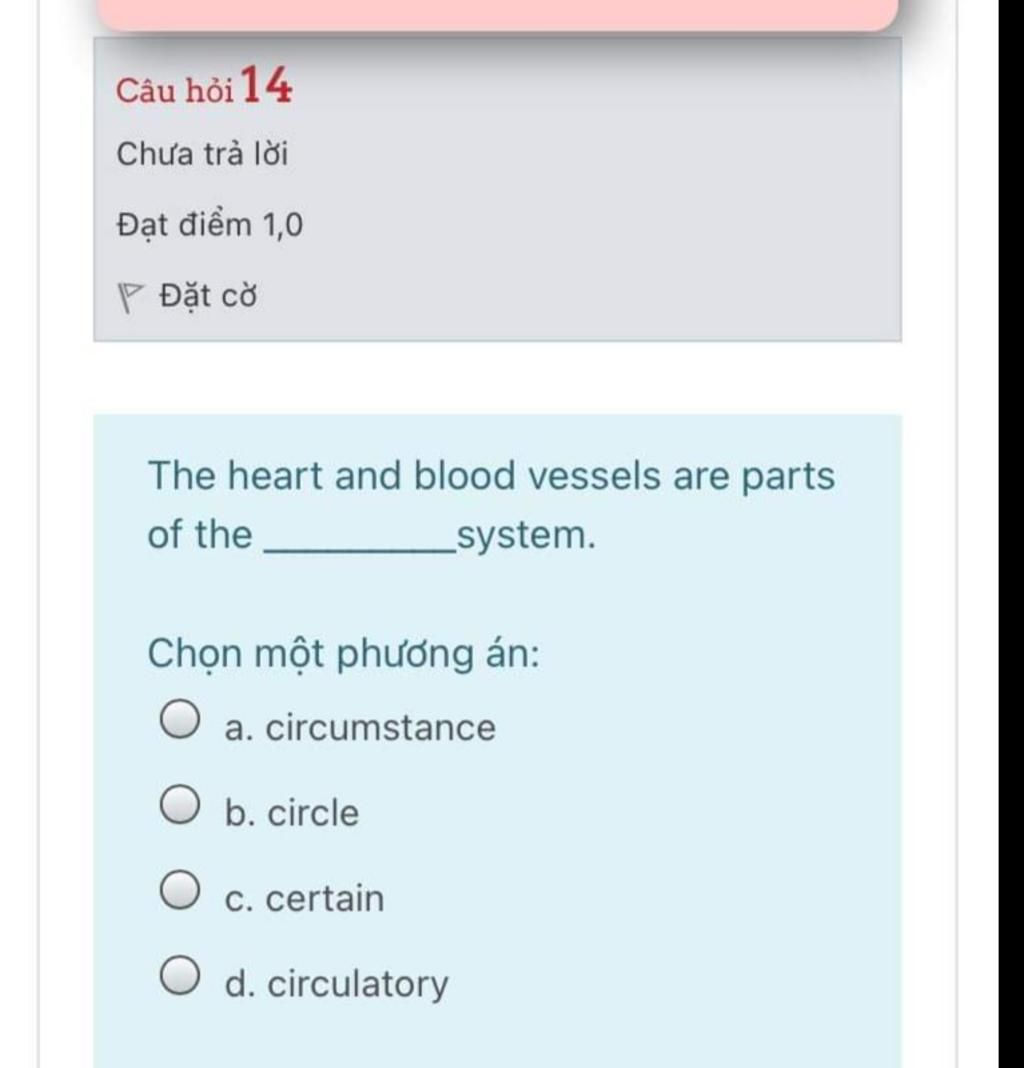 Câu hỏi 14

Chưa trả lời

Đạt điểm 1,0

Đặt cờ

The heart and blood vessels are parts of the __________system.

Chọn một phương án:

a. circumstance

b. circle

c. certain

d. circulatory